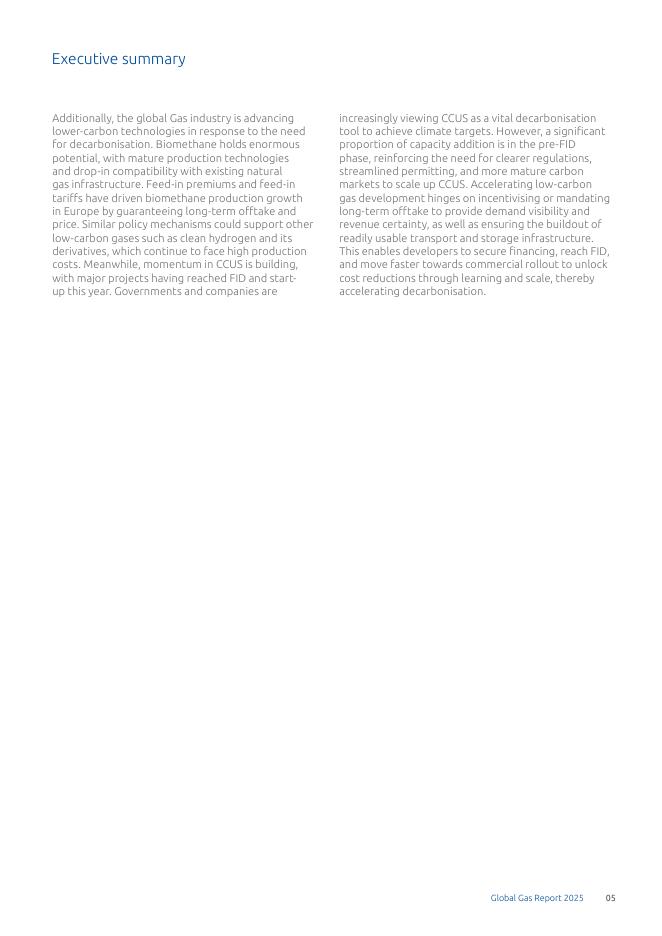 Executive summary

Additionally, the global Gas industry is advancing lower-carbon technologies in response to the need for decarbonisation. Biomethane holds enormous potential, with mature production technologies and drop-in compatibility with existing natural gas infrastructure. Feed-in premiums and feed-in tariffs have driven biomethane production growth in Europe by guaranteeing long-term offtake and price. Similar policy mechanisms could support other low-carbon gases such as clean hydrogen and its derivatives, which continue to face high production costs. Meanwhile, momentum in CCUS is building, with major projects having reached FID and start-up this year. Governments and companies are increasingly viewing CCUS as a vital decarbonisation tool to achieve climate targets. However, a significant proportion of capacity addition is in the pre-FID phase, reinforcing the need for clearer regulations, streamlined permitting, and more mature carbon markets to scale up CCUS. Accelerating low-carbon gas development hinges on incentivising or mandating long-term offtake to provide demand visibility and revenue certainty, as well as ensuring the buildout of readily usable transport and storage infrastructure. This enables developers to secure financing, reach FID, and move faster towards commercial rollout to unlock cost reductions through learning and scale, thereby accelerating decarbonisation.

Global Gas Report 2025 05